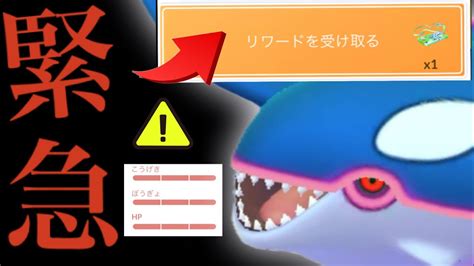 緊急

リワードを受け取る

x1

!

こうげき

ぼうぎょ

HP